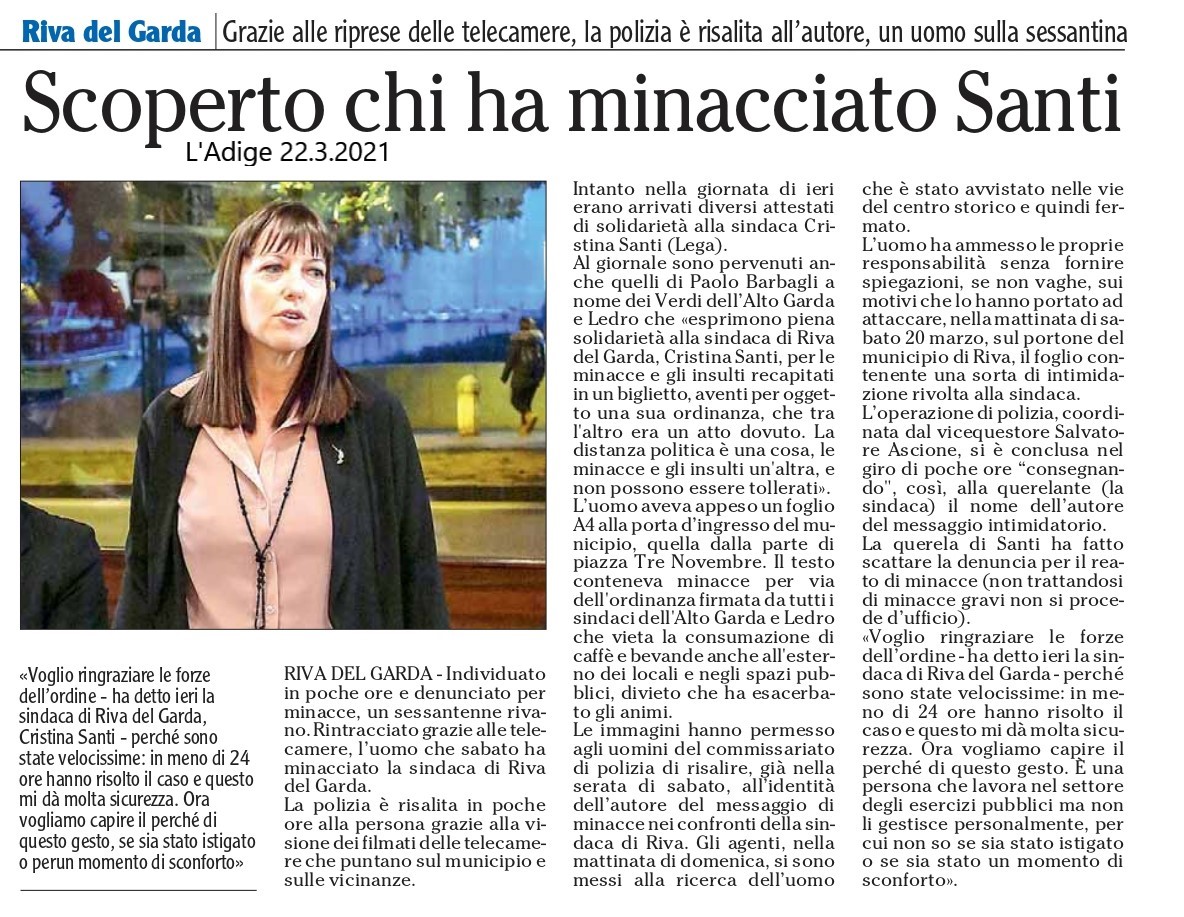 Riva del Garda | Grazie alle riprese delle telecamere, la polizia è risalita all'autore, un uomo sulla sessantina

Scoperto chi ha minacciato Santi

L'Adige 22.3.2021

«Voglio ringraziare le forze dell'ordine - ha detto ieri la sindaca di Riva del Garda, Cristina Santi - perché sono state velocissime: in meno di 24 ore hanno risolto il caso e questo mi dà molta sicurezza. Ora vogliamo capire il perché di questo gesto, se sia stato istigato o perun momento di sconforto»

RIVA DEL GARDA - Individuato in poche ore e denunciato per minacce, un sessantenne rivano. Rintracciato grazie alle telecamere, l'uomo che sabato ha minacciato la sindaca di Riva del Garda.

La polizia è risalita in poche ore alla persona grazie alla visione dei filmati delle telecamere che puntano sul municipio e sulle vicinanze.

Intanto nella giornata di ieri erano arrivati diversi attestati di solidarietà alla sindaca Cristina Santi (Lega).

Al giornale sono pervenuti anche quelli di Paolo Barbagli a nome dei Verdi dell'Alto Garda e Ledro che «esprimono piena solidarietà alla sindaca di Riva del Garda, Cristina Santi, per le minacce e gli insulti recapitati in un biglietto, aventi per oggetto una sua ordinanza, che tra l'altro era un atto dovuto. La distanza politica è una cosa, le minacce e gli insulti un'altra, e non possono essere tollerati».

L'uomo aveva appeso un foglio A4 alla porta d'ingresso del municipio, quella dalla parte di piazza Tre Novembre. Il testo conteneva minacce per via dell'ordinanza firmata da tutti i sindaci dell'Alto Garda e Ledro che vieta la consumazione di caffè e bevande anche all'esterno dei locali e negli spazi pubblici, divieto che ha esacerbato gli animi.

Le immagini hanno permesso agli uomini del commissariato di polizia di risalire, già nella serata di sabato, all'identità dell'autore del messaggio di minacce nei confronti della sindaca di Riva. Gli agenti, nella mattinata di domenica, si sono messi alla ricerca dell'uomo che è stato avvistato nelle vie del centro storico e quindi fermato.

L'uomo ha ammesso le proprie responsabilità senza fornire spiegazioni, se non vaghe, sui motivi che lo hanno portato ad attaccare, nella mattinata di sabato 20 marzo, sul portone del municipio di Riva, il foglio contenente una sorta di intimidazione rivolta alla sindaca.

L'operazione di polizia, coordinata dal vicequestore Salvatore Ascione, si è conclusa nel giro di poche ore "consegnando", così, alla querelante (la sindaca) il nome dell'autore del messaggio intimidatorio.

La querela di Santi ha fatto scattare la denuncia per il reato di minacce (non trattandosi di minacce gravi non si procede d'ufficio).

«Voglio ringraziare le forze dell'ordine - ha detto ieri la sindaca di Riva del Garda - perché sono state velocissime: in meno di 24 ore hanno risolto il caso e questo mi dà molta sicurezza. Ora vogliamo capire il perché di questo gesto. È una persona che lavora nel settore degli esercizi pubblici ma non li gestisce personalmente, per cui non so se sia stato istigato o se sia stato un momento di sconforto».